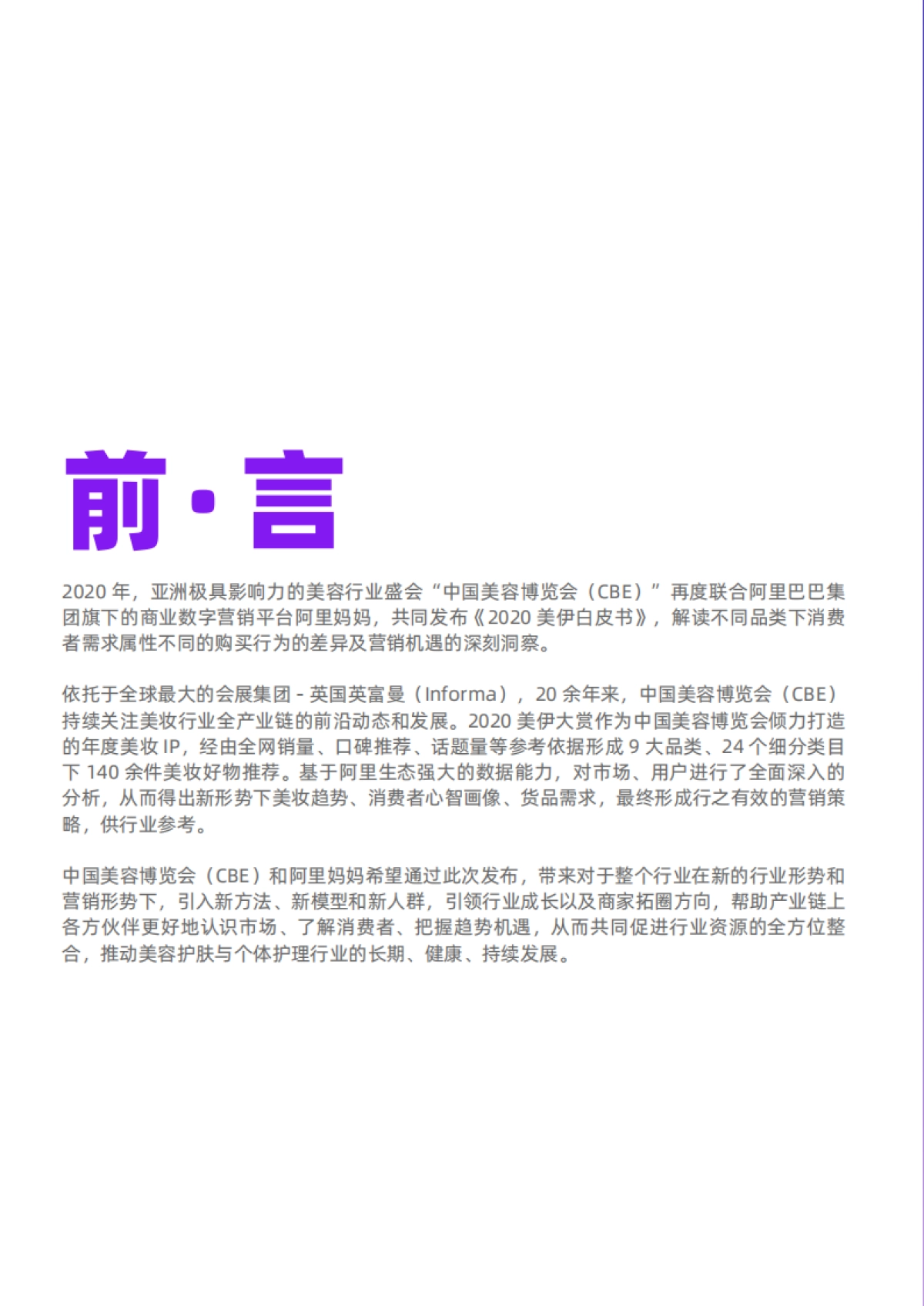 前·言

2020 年，亚洲极具影响力的美容行业盛会“中国美容博览会（CBE）”再度联合阿里巴巴集团旗下的商业数字营销平台阿里妈妈，共同发布《2020 美伊白皮书》，解读不同品类下消费者需求属性不同的购买行为的差异及营销机遇的深刻洞察。

依托于全球最大的会展集团 - 英国英富曼（Informa），20 余年来，中国美容博览会（CBE）持续关注美妆行业全产业链的前沿动态和发展。2020 美伊大赏作为中国美容博览会倾力打造的年度美妆 IP，经由全网销量、口碑推荐、话题量等参考依据形成 9 大品类、24 个细分类目下 140 余件美妆好物推荐。基于阿里生态强大的数据能力，对市场、用户进行了全面深入的分析，从而得出新形势下美妆趋势、消费者心智画像、货品需求，最终形成行之有效的营销策略，供行业参考。

中国美容博览会（CBE）和阿里妈妈希望通过此次发布，带来对于整个行业在新的行业形势和营销形势下，引入新方法、新模型和新人群，引领行业成长以及商家拓圈方向，帮助产业链上各方伙伴更好地认识市场、了解消费者、把握趋势机遇，从而共同促进行业资源的全方位整合，推动美容护肤与个体护理行业的长期、健康、持续发展。